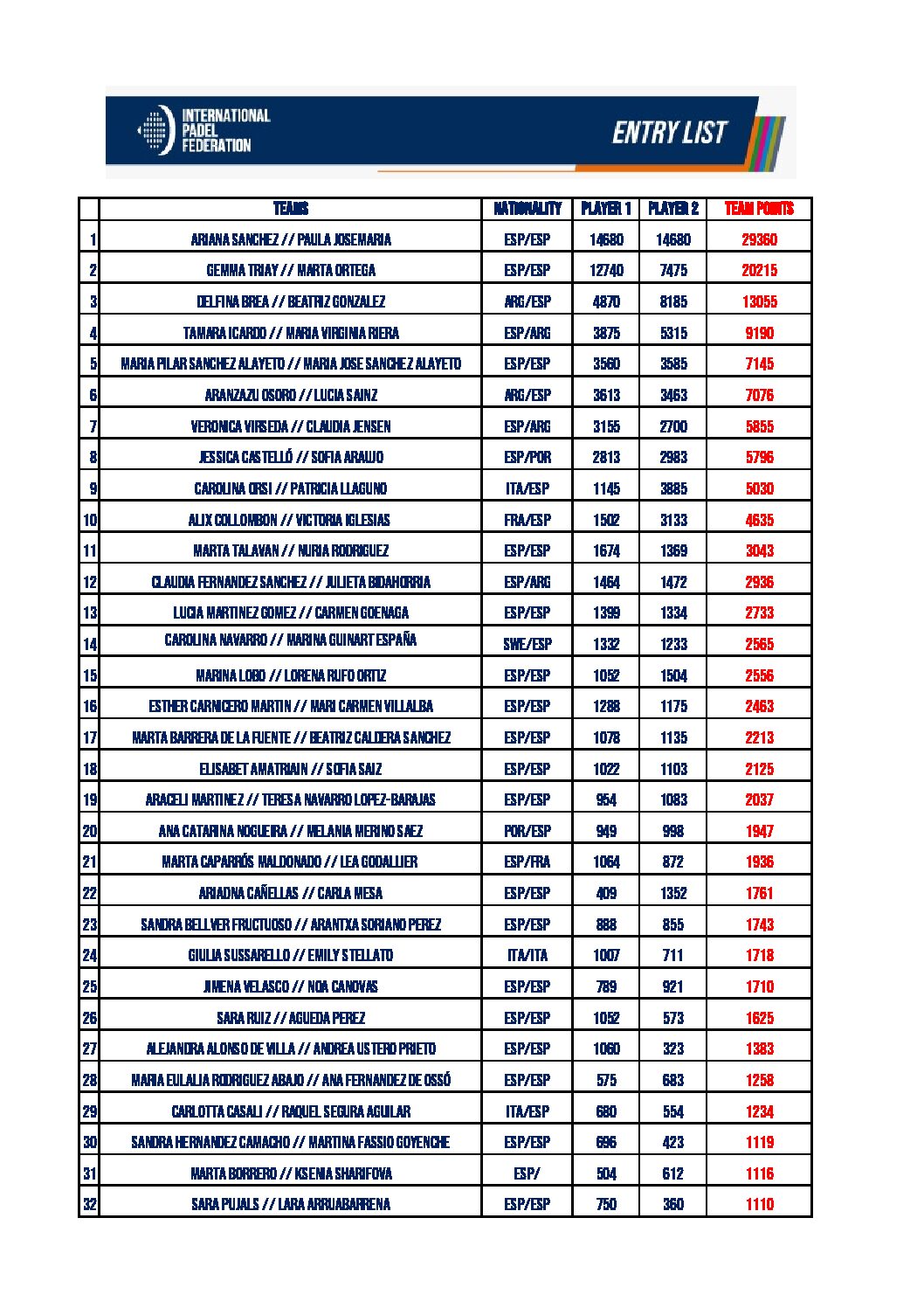 INTERNATIONAL PADEL FEDERATION

ENTRY LIST

| | TEAMS | NATIONALITY | PLAYER 1 | PLAYER 2 | TEAM POINTS |
|---|---|---|---|---|---|
| 1 | ARIANA SANCHEZ // PAULA JOSEMARIA | ESP/ESP | 14680 | 14680 | 29360 |
| 2 | GEMMA TRIAY // MARTA ORTEGA | ESP/ESP | 12740 | 7475 | 20215 |
| 3 | DELFINA BREA // BEATRIZ GONZALEZ | ARG/ESP | 4870 | 8185 | 13055 |
| 4 | TAMARA ICARDO // MARIA VIRGINIA RIERA | ESP/ARG | 3875 | 5315 | 9190 |
| 5 | MARIA PILAR SANCHEZ ALAYETO // MARIA JOSE SANCHEZ ALAYETO | ESP/ESP | 3560 | 3585 | 7145 |
| 6 | ARANZAZU OSORO // LUCIA SAINZ | ARG/ESP | 3613 | 3463 | 7076 |
| 7 | VERONICA VIRSEDA // CLAUDIA JENSEN | ESP/ARG | 3155 | 2700 | 5855 |
| 8 | JESSICA CASTELLÓ // SOFIA ARAUJO | ESP/POR | 2813 | 2983 | 5796 |
| 9 | CAROLINA ORSI // PATRICIA LLAGUNO | ITA/ESP | 1145 | 3885 | 5030 |
| 10 | ALIX COLLOMBON // VICTORIA IGLESIAS | FRA/ESP | 1502 | 3133 | 4635 |
| 11 | MARTA TALAVAN // NURIA RODRIGUEZ | ESP/ESP | 1674 | 1369 | 3043 |
| 12 | CLAUDIA FERNANDEZ SANCHEZ // JULIETA BIDAHORRIA | ESP/ARG | 1464 | 1472 | 2936 |
| 13 | LUCIA MARTINEZ GOMEZ // CARMEN GOENAGA | ESP/ESP | 1399 | 1334 | 2733 |
| 14 | CAROLINA NAVARRO // MARINA GUINART ESPAÑA | SWE/ESP | 1332 | 1233 | 2565 |
| 15 | MARINA LOBO // LORENA RUFO ORTIZ | ESP/ESP | 1052 | 1504 | 2556 |
| 16 | ESTHER CARNICERO MARTIN // MARI CARMEN VILLALBA | ESP/ESP | 1288 | 1175 | 2463 |
| 17 | MARTA BARRERA DE LA FUENTE // BEATRIZ CALDERA SANCHEZ | ESP/ESP | 1078 | 1135 | 2213 |
| 18 | ELISABET AMATRIAIN // SOFIA SAIZ | ESP/ESP | 1022 | 1103 | 2125 |
| 19 | ARACELI MARTINEZ // TERESA NAVARRO LOPEZ-BARAJAS | ESP/ESP | 954 | 1083 | 2037 |
| 20 | ANA CATARINA NOGUEIRA // MELANIA MERINO SAEZ | POR/ESP | 949 | 998 | 1947 |
| 21 | MARTA CAPARRÓS MALDONADO // LEA GODALLIER | ESP/FRA | 1064 | 872 | 1936 |
| 22 | ARIADNA CAÑELLAS // CARLA MESA | ESP/ESP | 409 | 1352 | 1761 |
| 23 | SANDRA BELLVER FRUCTUOSO // ARANTXA SORIANO PEREZ | ESP/ESP | 888 | 855 | 1743 |
| 24 | GIULIA SUSSARELLO // EMILY STELLATO | ITA/ITA | 1007 | 711 | 1718 |
| 25 | JIMENA VELASCO // NOA CANOVAS | ESP/ESP | 789 | 921 | 1710 |
| 26 | SARA RUIZ // AGUEDA PEREZ | ESP/ESP | 1052 | 573 | 1625 |
| 27 | ALEJANDRA ALONSO DE VILLA // ANDREA USTERO PRIETO | ESP/ESP | 1060 | 323 | 1383 |
| 28 | MARIA EULALIA RODRIGUEZ ABAJO // ANA FERNANDEZ DE OSSÓ | ESP/ESP | 575 | 683 | 1258 |
| 29 | CARLOTTA CASALI // RAQUEL SEGURA AGUILAR | ITA/ESP | 680 | 554 | 1234 |
| 30 | SANDRA HERNANDEZ CAMACHO // MARTINA FASSIO GOYENCHE | ESP/ESP | 696 | 423 | 1119 |
| 31 | MARTA BORRERO // KSENIA SHARIFOVA | ESP/ | 504 | 612 | 1116 |
| 32 | SARA PUJALS // LARA ARRUABARRENA | ESP/ESP | 750 | 360 | 1110 |